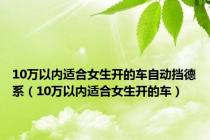 10万以内适合女生开的车自动挡德系（10万以内适合女生开的车）